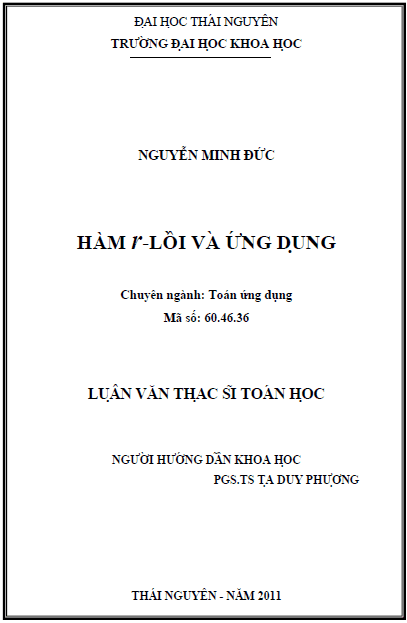 ĐẠI HỌC THÁI NGUYÊN
TRƯỜNG ĐẠI HỌC KHOA HỌC

NGUYỄN MINH ĐỨC

HÀM $r$-LỒI VÀ ỨNG DỤNG

Chuyên ngành: Toán ứng dụng
Mã số: 60.46.36

LUẬN VĂN THẠC SĨ TOÁN HỌC

NGƯỜI HƯỚNG DẪN KHOA HỌC
PGS.TS TẠ DUY PHƯỢNG

THÁI NGUYÊN - NĂM 2011